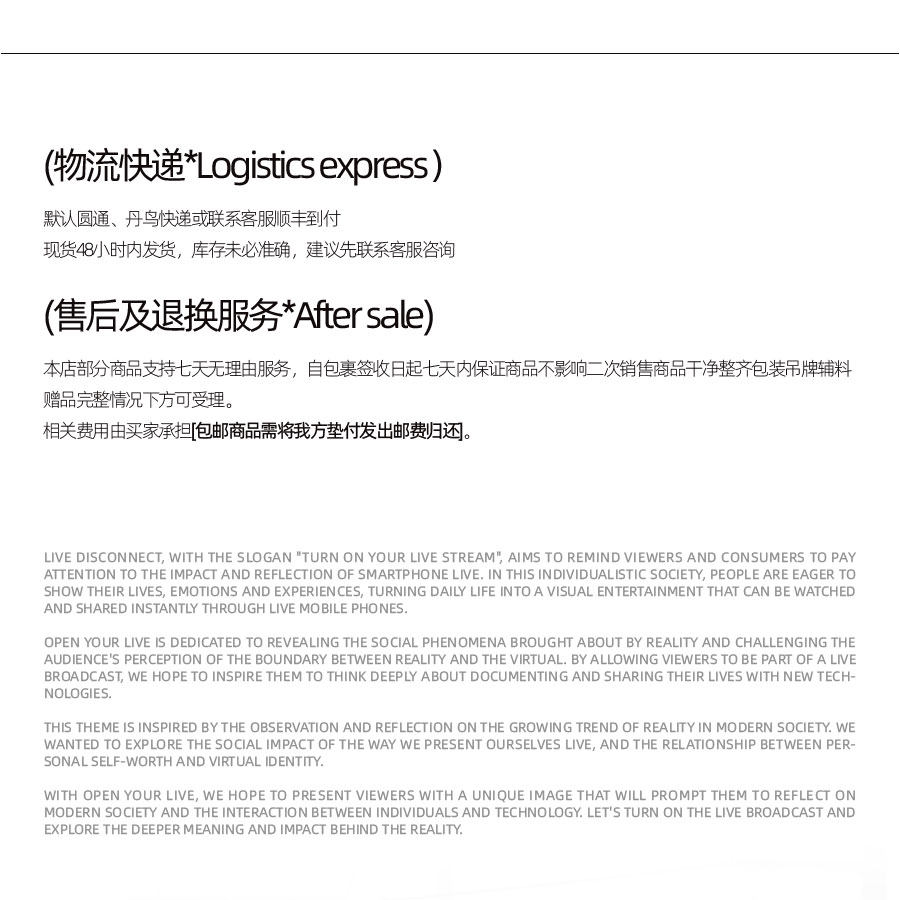 (物流快递*Logistics express )

默认圆通、丹鸟快递或联系客服顺丰到付
现货48小时内发货，库存未必准确，建议先联系客服咨询

(售后及退换服务*After sale)

本店部分商品支持七天无理由服务，自包裹签收日起七天内保证商品不影响二次销售商品干净整齐包装吊牌辅料赠品完整情况下方可受理。
相关费用由买家承担[包邮商品需将我方垫付发出邮费归还]。

LIVE DISCONNECT, WITH THE SLOGAN "TURN ON YOUR LIVE STREAM", AIMS TO REMIND VIEWERS AND CONSUMERS TO PAY ATTENTION TO THE IMPACT AND REFLECTION OF SMARTPHONE LIVE. IN THIS INDIVIDUALISTIC SOCIETY, PEOPLE ARE EAGER TO SHOW THEIR LIVES, EMOTIONS AND EXPERIENCES, TURNING DAILY LIFE INTO A VISUAL ENTERTAINMENT THAT CAN BE WATCHED AND SHARED INSTANTLY THROUGH LIVE MOBILE PHONES.

OPEN YOUR LIVE IS DEDICATED TO REVEALING THE SOCIAL PHENOMENA BROUGHT ABOUT BY REALITY AND CHALLENGING THE AUDIENCE'S PERCEPTION OF THE BOUNDARY BETWEEN REALITY AND THE VIRTUAL. BY ALLOWING VIEWERS TO BE PART OF A LIVE BROADCAST, WE HOPE TO INSPIRE THEM TO THINK DEEPLY ABOUT DOCUMENTING AND SHARING THEIR LIVES WITH NEW TECHNOLOGIES.

THIS THEME IS INSPIRED BY THE OBSERVATION AND REFLECTION ON THE GROWING TREND OF REALITY IN MODERN SOCIETY. WE WANTED TO EXPLORE THE SOCIAL IMPACT OF THE WAY WE PRESENT OURSELVES LIVE, AND THE RELATIONSHIP BETWEEN PERSONAL SELF-WORTH AND VIRTUAL IDENTITY.

WITH OPEN YOUR LIVE, WE HOPE TO PRESENT VIEWERS WITH A UNIQUE IMAGE THAT WILL PROMPT THEM TO REFLECT ON MODERN SOCIETY AND THE INTERACTION BETWEEN INDIVIDUALS AND TECHNOLOGY. LET'S TURN ON THE LIVE BROADCAST AND EXPLORE THE DEEPER MEANING AND IMPACT BEHIND THE REALITY.